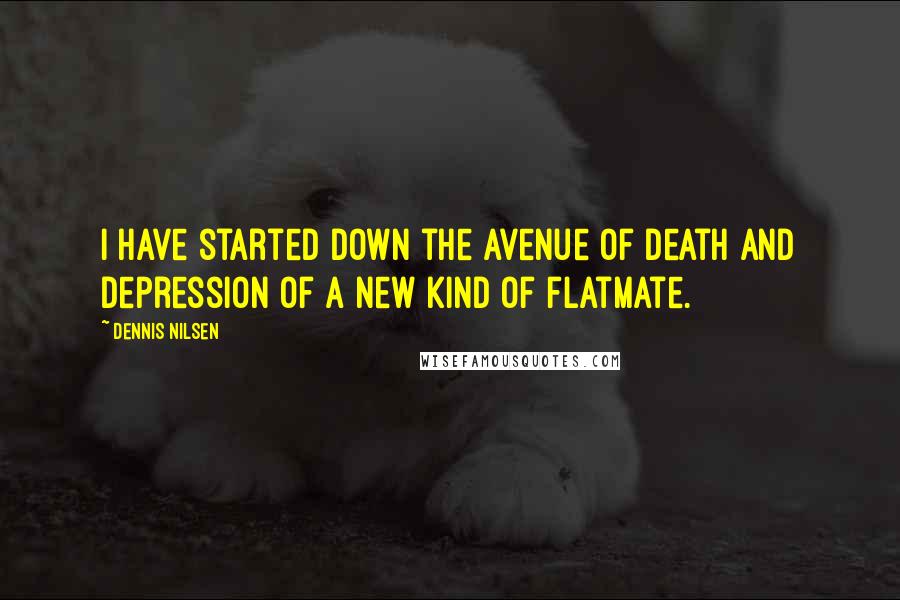 I HAVE STARTED DOWN THE AVENUE OF DEATH AND DEPRESSION OF A NEW KIND OF FLATMATE.

~ DENNIS NILSEN

WISEFAMOUSQUOTES.COM